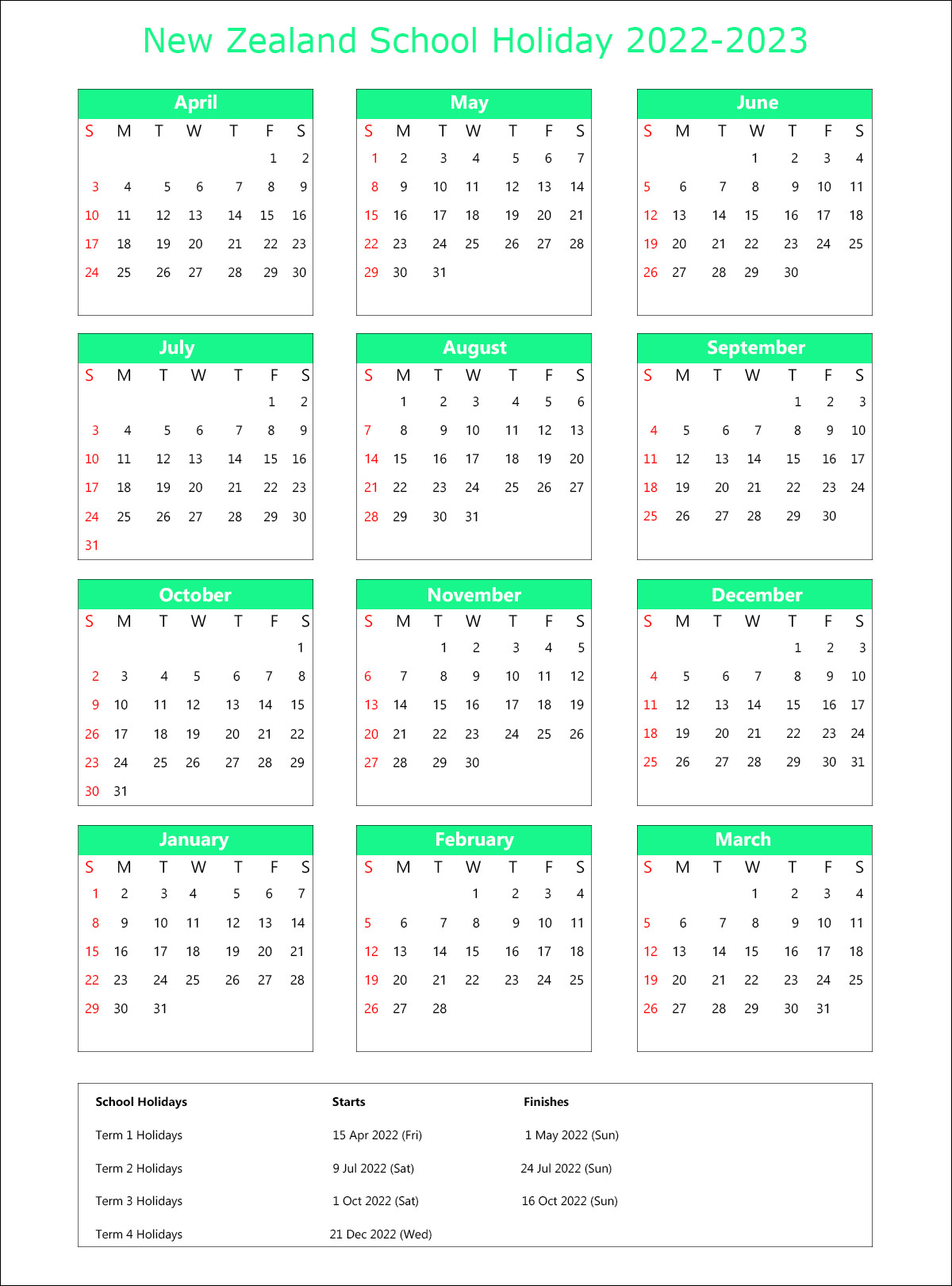 New Zealand School Holiday 2022-2023

April

| S | M | T | W | T | F | S |
|---|---|---|---|---|---|---|
| | | | | | 1 | 2 |
| 3 | 4 | 5 | 6 | 7 | 8 | 9 |
| 10 | 11 | 12 | 13 | 14 | 15 | 16 |
| 17 | 18 | 19 | 20 | 21 | 22 | 23 |
| 24 | 25 | 26 | 27 | 28 | 29 | 30 |

May

| S | M | T | W | T | F | S |
|---|---|---|---|---|---|---|
| 1 | 2 | 3 | 4 | 5 | 6 | 7 |
| 8 | 9 | 10 | 11 | 12 | 13 | 14 |
| 15 | 16 | 17 | 18 | 19 | 20 | 21 |
| 22 | 23 | 24 | 25 | 26 | 27 | 28 |
| 29 | 30 | 31 | | | | |

June

| S | M | T | W | T | F | S |
|---|---|---|---|---|---|---|
| | | | 1 | 2 | 3 | 4 |
| 5 | 6 | 7 | 8 | 9 | 10 | 11 |
| 12 | 13 | 14 | 15 | 16 | 17 | 18 |
| 19 | 20 | 21 | 22 | 23 | 24 | 25 |
| 26 | 27 | 28 | 29 | 30 | | |

July

| S | M | T | W | T | F | S |
|---|---|---|---|---|---|---|
| | | | | | 1 | 2 |
| 3 | 4 | 5 | 6 | 7 | 8 | 9 |
| 10 | 11 | 12 | 13 | 14 | 15 | 16 |
| 17 | 18 | 19 | 20 | 21 | 22 | 23 |
| 24 | 25 | 26 | 27 | 28 | 29 | 30 |
| 31 | | | | | | |

August

| S | M | T | W | T | F | S |
|---|---|---|---|---|---|---|
| | 1 | 2 | 3 | 4 | 5 | 6 |
| 7 | 8 | 9 | 10 | 11 | 12 | 13 |
| 14 | 15 | 16 | 17 | 18 | 19 | 20 |
| 21 | 22 | 23 | 24 | 25 | 26 | 27 |
| 28 | 29 | 30 | 31 | | | |

September

| S | M | T | W | T | F | S |
|---|---|---|---|---|---|---|
| | | | | 1 | 2 | 3 |
| 4 | 5 | 6 | 7 | 8 | 9 | 10 |
| 11 | 12 | 13 | 14 | 15 | 16 | 17 |
| 18 | 19 | 20 | 21 | 22 | 23 | 24 |
| 25 | 26 | 27 | 28 | 29 | 30 | |

October

| S | M | T | W | T | F | S |
|---|---|---|---|---|---|---|
| | | | | | | 1 |
| 2 | 3 | 4 | 5 | 6 | 7 | 8 |
| 9 | 10 | 11 | 12 | 13 | 14 | 15 |
| 26 | 17 | 18 | 19 | 20 | 21 | 22 |
| 23 | 24 | 25 | 26 | 27 | 28 | 29 |
| 30 | 31 | | | | | |

November

| S | M | T | W | T | F | S |
|---|---|---|---|---|---|---|
| | | 1 | 2 | 3 | 4 | 5 |
| 6 | 7 | 8 | 9 | 10 | 11 | 12 |
| 13 | 14 | 15 | 16 | 17 | 18 | 19 |
| 20 | 21 | 22 | 23 | 24 | 25 | 26 |
| 27 | 28 | 29 | 30 | | | |

December

| S | M | T | W | T | F | S |
|---|---|---|---|---|---|---|
| | | | | 1 | 2 | 3 |
| 4 | 5 | 6 | 7 | 8 | 9 | 10 |
| 11 | 12 | 13 | 14 | 15 | 16 | 17 |
| 18 | 19 | 20 | 21 | 22 | 23 | 24 |
| 25 | 26 | 27 | 28 | 29 | 30 | 31 |

January

| S | M | T | W | T | F | S |
|---|---|---|---|---|---|---|
| 1 | 2 | 3 | 4 | 5 | 6 | 7 |
| 8 | 9 | 10 | 11 | 12 | 13 | 14 |
| 15 | 16 | 17 | 18 | 19 | 20 | 21 |
| 22 | 23 | 24 | 25 | 26 | 27 | 28 |
| 29 | 30 | 31 | | | | |

February

| S | M | T | W | T | F | S |
|---|---|---|---|---|---|---|
| | | | 1 | 2 | 3 | 4 |
| 5 | 6 | 7 | 8 | 9 | 10 | 11 |
| 12 | 13 | 14 | 15 | 16 | 17 | 18 |
| 19 | 20 | 21 | 22 | 23 | 24 | 25 |
| 26 | 27 | 28 | | | | |

March

| S | M | T | W | T | F | S |
|---|---|---|---|---|---|---|
| | | | 1 | 2 | 3 | 4 |
| 5 | 6 | 7 | 8 | 9 | 10 | 11 |
| 12 | 13 | 14 | 15 | 16 | 17 | 18 |
| 19 | 20 | 21 | 22 | 23 | 24 | 25 |
| 26 | 27 | 28 | 29 | 30 | 31 | |

| School Holidays | Starts | Finishes |
|---|---|---|
| Term 1 Holidays | 15 Apr 2022 (Fri) | 1 May 2022 (Sun) |
| Term 2 Holidays | 9 Jul 2022 (Sat) | 24 Jul 2022 (Sun) |
| Term 3 Holidays | 1 Oct 2022 (Sat) | 16 Oct 2022 (Sun) |
| Term 4 Holidays | 21 Dec 2022 (Wed) | |